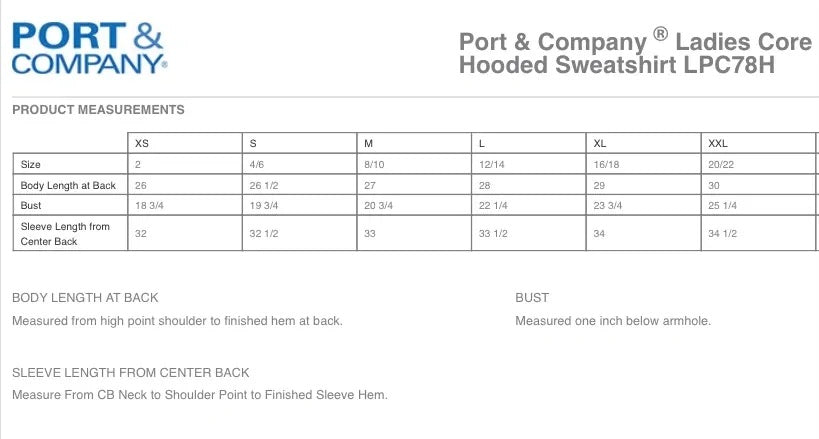 PORT & COMPANY®

Port & Company ® Ladies Core Hooded Sweatshirt LPC78H

PRODUCT MEASUREMENTS

| | XS | S | M | L | XL | XXL |
|---|---|---|---|---|---|---|
| Size | 2 | 4/6 | 8/10 | 12/14 | 16/18 | 20/22 |
| Body Length at Back | 26 | 26 1/2 | 27 | 28 | 29 | 30 |
| Bust | 18 3/4 | 19 3/4 | 20 3/4 | 22 1/4 | 23 3/4 | 25 1/4 |
| Sleeve Length from Center Back | 32 | 32 1/2 | 33 | 33 1/2 | 34 | 34 1/2 |

BODY LENGTH AT BACK

Measured from high point shoulder to finished hem at back.

BUST

Measured one inch below armhole.

SLEEVE LENGTH FROM CENTER BACK

Measure From CB Neck to Shoulder Point to Finished Sleeve Hem.